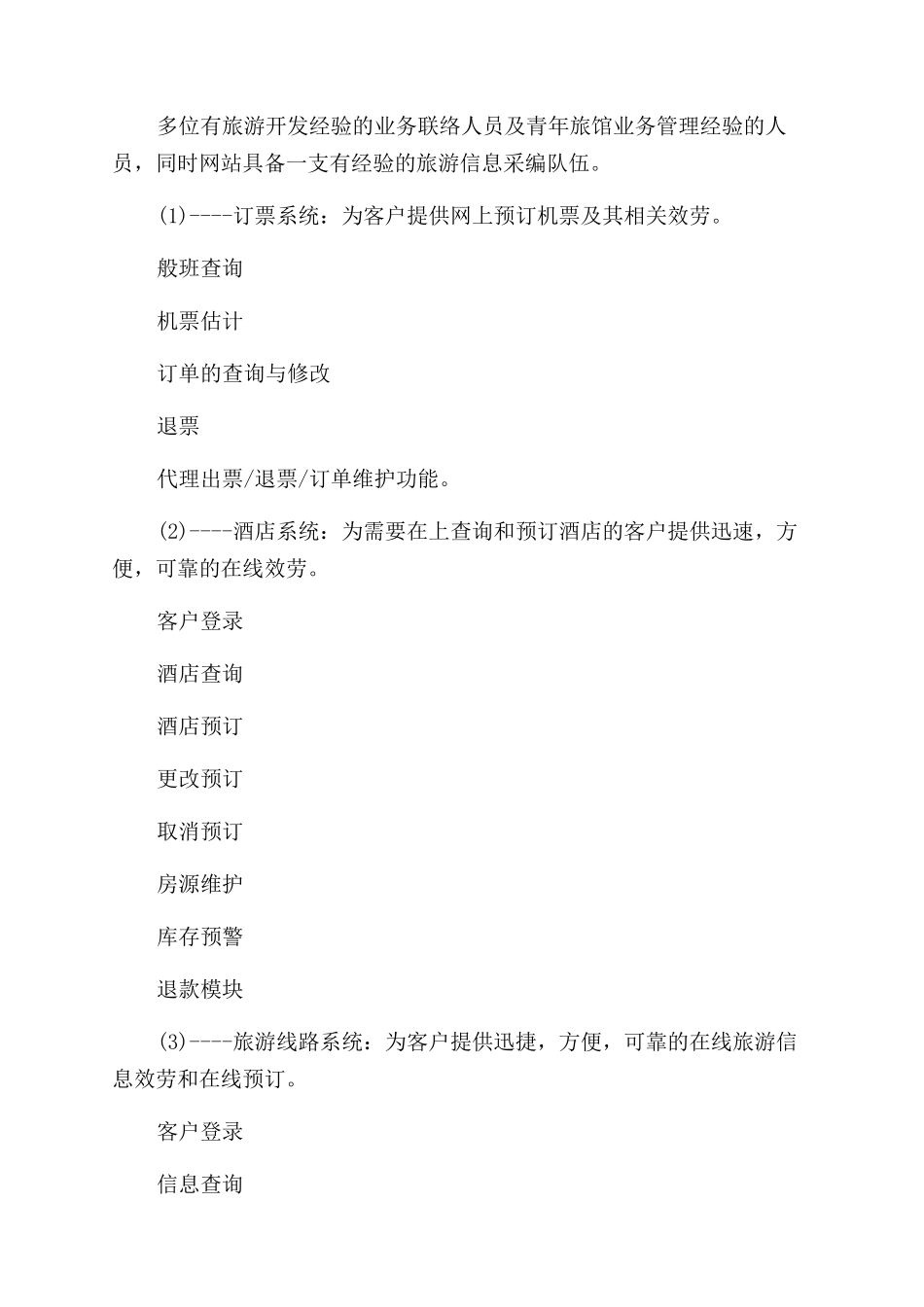 多位有旅游开发经验的业务联络人员及青年旅馆业务管理经验的人员，同时网站具备一支有经验的旅游信息采编队伍。

(1)----订票系统：为客户提供网上预订机票及其相关效劳。

般班查询

机票估计

订单的查询与修改

退票

代理出票/退票/订单维护功能。

(2)----酒店系统：为需要在上查询和预订酒店的客户提供迅速，方便，可靠的在线效劳。

客户登录

酒店查询

酒店预订

更改预订

取消预订

房源维护

库存预警

退款模块

(3)----旅游线路系统：为客户提供迅捷，方便，可靠的在线旅游信息效劳和在线预订。

客户登录

信息查询